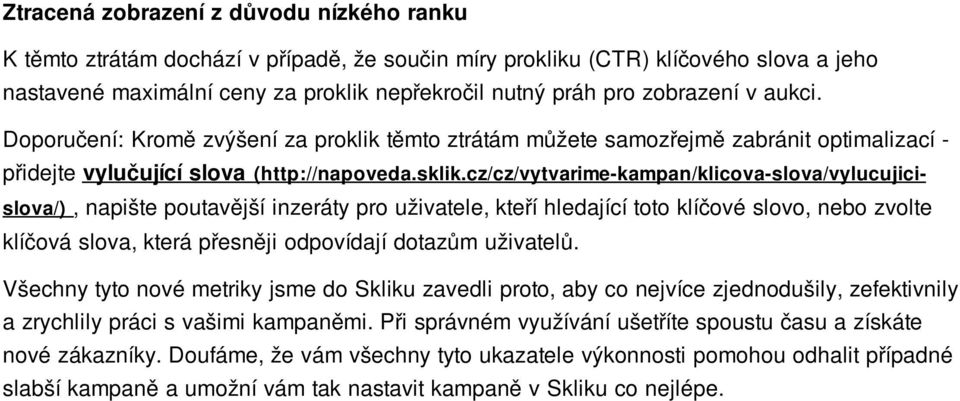 Ztracená zobrazení z důvodu nízkého ranku

K těmto ztrátám dochází v případě, že součin míry prokliku (CTR) klíčového slova a jeho nastavené maximální ceny za proklik nepřekročil nutný práh pro zobrazení v aukci.

Doporučení: Kromě zvýšení za proklik těmto ztrátám můžete samozřejmě zabránit optimalizací - přidejte vylučující slova (http://napoveda.sklik.cz/cz/vytvarime-kampan/klicova-slova/vylucujici-slova/) , napište poutavější inzeráty pro uživatele, kteří hledající toto klíčové slovo, nebo zvolte klíčová slova, která přesněji odpovídají dotazům uživatelů.

Všechny tyto nové metriky jsme do Skliku zavedli proto, aby co nejvíce zjednodušily, zefektivnily a zrychlily práci s vašimi kampaněmi. Při správném využívání ušetříte spoustu času a získáte nové zákazníky. Doufáme, že vám všechny tyto ukazatele výkonnosti pomohou odhalit případné slabší kampaně a umožní vám tak nastavit kampaně v Skliku co nejlépe.